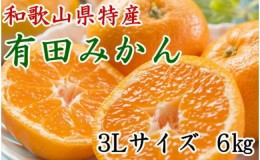 和歌山県特産
有田みかん
3Lサイズ 6kg